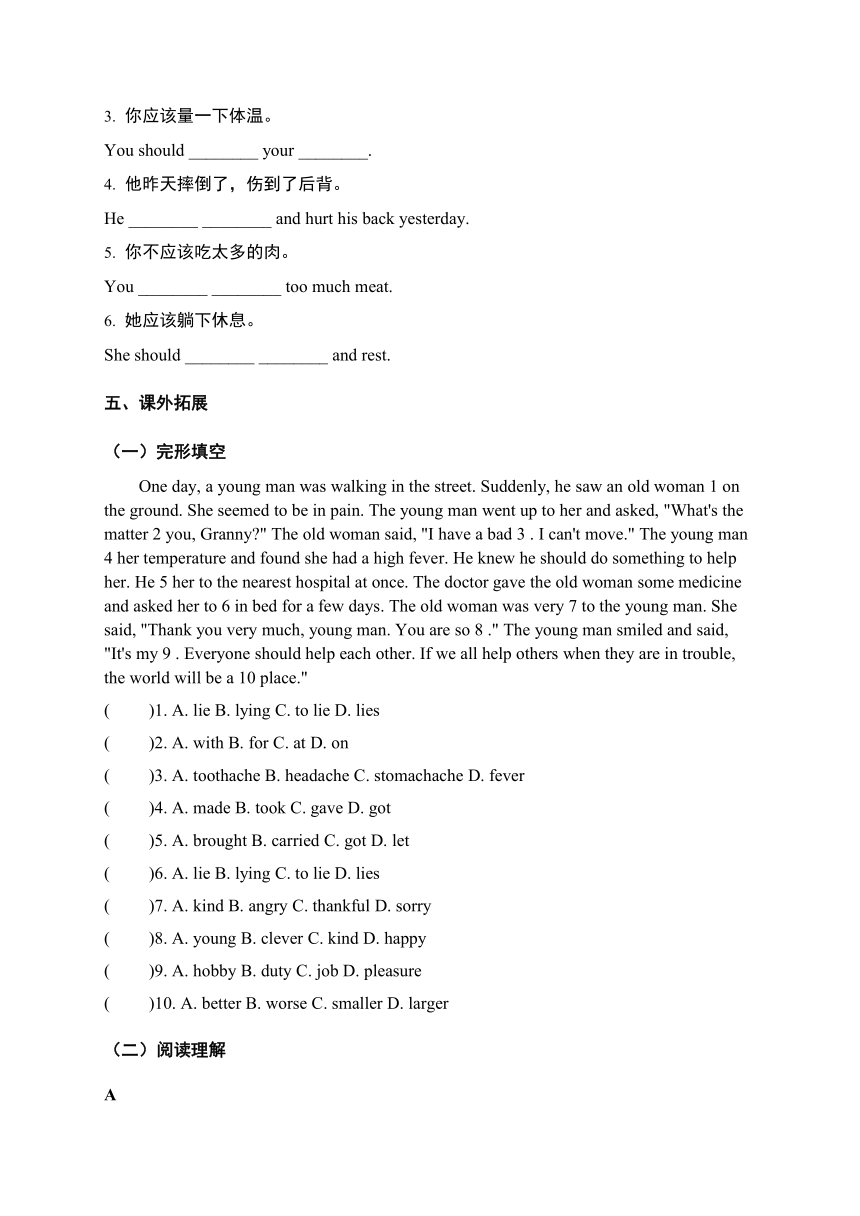 3. 你应该量一下体温。

You should ________ your ________.

4. 他昨天摔倒了，伤到了后背。

He ________ ________ and hurt his back yesterday.

5. 你不应该吃太多的肉。

You ________ ________ too much meat.

6. 她应该躺下休息。

She should ________ ________ and rest.

五、课外拓展

（一）完形填空

One day, a young man was walking in the street. Suddenly, he saw an old woman 1 on the ground. She seemed to be in pain. The young man went up to her and asked, "What's the matter 2 you, Granny?" The old woman said, "I have a bad 3 . I can't move." The young man 4 her temperature and found she had a high fever. He knew he should do something to help her. He 5 her to the nearest hospital at once. The doctor gave the old woman some medicine and asked her to 6 in bed for a few days. The old woman was very 7 to the young man. She said, "Thank you very much, young man. You are so 8 ." The young man smiled and said, "It's my 9 . Everyone should help each other. If we all help others when they are in trouble, the world will be a 10 place."

(　　)1. A. lie B. lying C. to lie D. lies

(　　)2. A. with B. for C. at D. on

(　　)3. A. toothache B. headache C. stomachache D. fever

(　　)4. A. made B. took C. gave D. got

(　　)5. A. brought B. carried C. got D. let

(　　)6. A. lie B. lying C. to lie D. lies

(　　)7. A. kind B. angry C. thankful D. sorry

(　　)8. A. young B. clever C. kind D. happy

(　　)9. A. hobby B. duty C. job D. pleasure

(　　)10. A. better B. worse C. smaller D. larger

（二）阅读理解

A